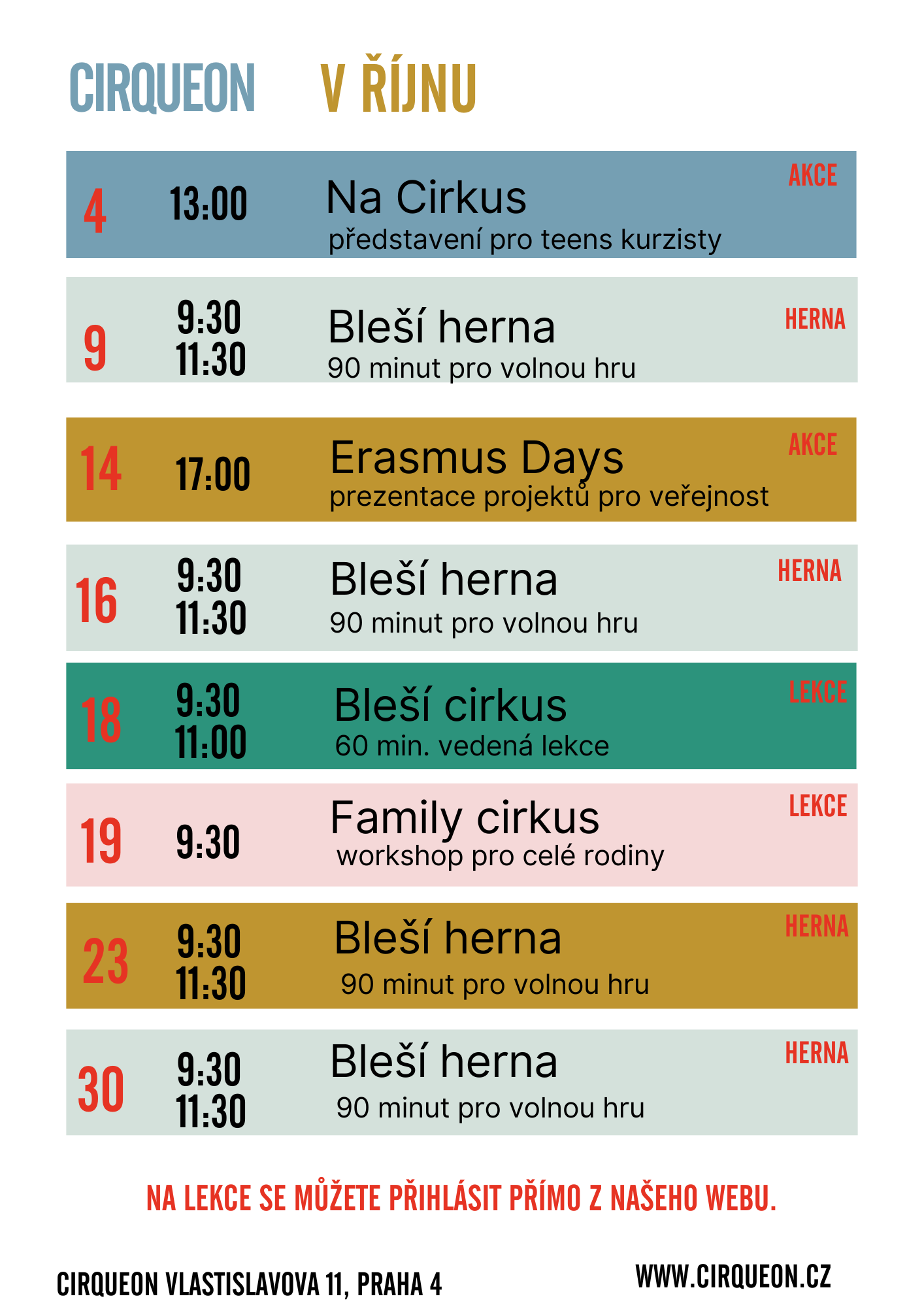 CIRQUEON V ŘÍJNU

4 13:00 Na Cirkus
představení pro teens kurzisty
AKCE

9 9:30 11:30 Bleší herna
90 minut pro volnou hru
HERNA

14 17:00 Erasmus Days
prezentace projektů pro veřejnost
AKCE

16 9:30 11:30 Bleší herna
90 minut pro volnou hru
HERNA

18 9:30 11:00 Bleší cirkus
60 min. vedená lekce
LEKCE

19 9:30 Family cirkus
workshop pro celé rodiny
LEKCE

23 9:30 11:30 Bleší herna
90 minut pro volnou hru
HERNA

30 9:30 11:30 Bleší herna
90 minut pro volnou hru
HERNA

NA LEKCE SE MŮŽETE PŘIHLÁSIT PŘÍMO Z NAŠEHO WEBU.

CIRQUEON VLASTISLAVOVA 11, PRAHA 4

WWW.CIRQUEON.CZ